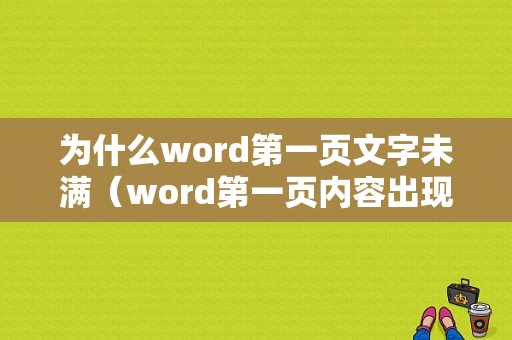 为什么word第一页文字未满（word第一页内容出现